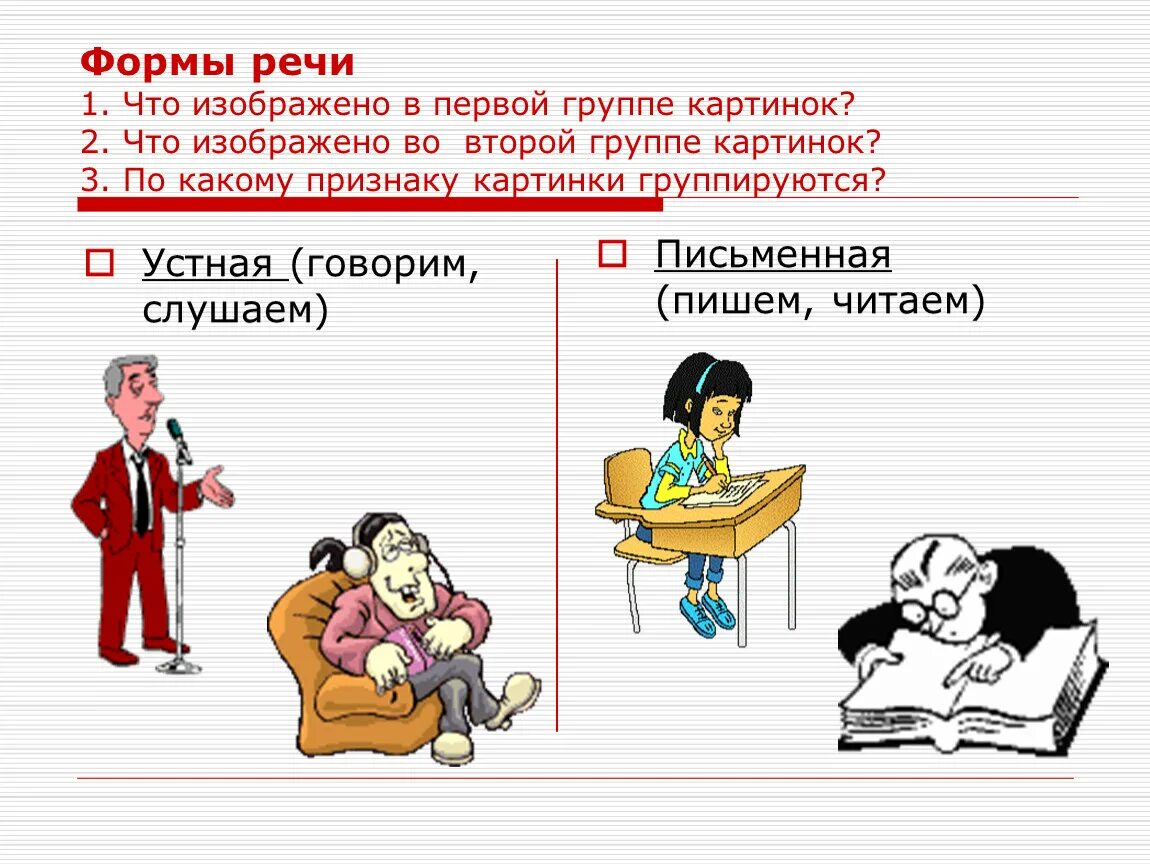 Формы речи
1. Что изображено в первой группе картинок?
2. Что изображено во второй группе картинок?
3. По какому признаку картинки группируются?

Устная (говорим, слушаем)

Письменная (пишем, читаем)